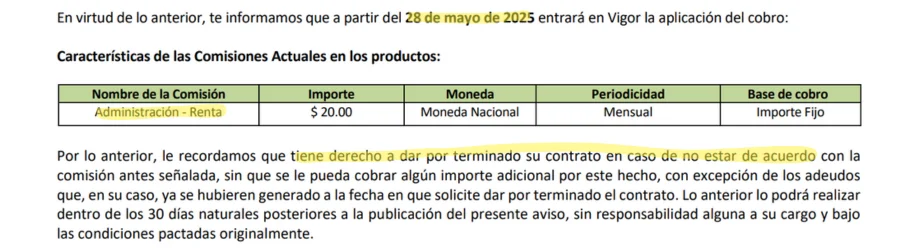 En virtud de lo anterior, te informamos que a partir del 28 de mayo de 2025 entrará en Vigor la aplicación del cobro:

Características de las Comisiones Actuales en los productos:

| Nombre de la Comisión | Importe | Moneda | Periodicidad | Base de cobro |
|---|---|---|---|---|
| Administración - Renta | $ 20.00 | Moneda Nacional | Mensual | Importe Fijo |

Por lo anterior, le recordamos que tiene derecho a dar por terminado su contrato en caso de no estar de acuerdo con la comisión antes señalada, sin que se le pueda cobrar algún importe adicional por este hecho, con excepción de los adeudos que, en su caso, ya se hubieren generado a la fecha en que solicite dar por terminado el contrato. Lo anterior lo podrá realizar dentro de los 30 días naturales posteriores a la publicación del presente aviso, sin responsabilidad alguna a su cargo y bajo las condiciones pactadas originalmente.